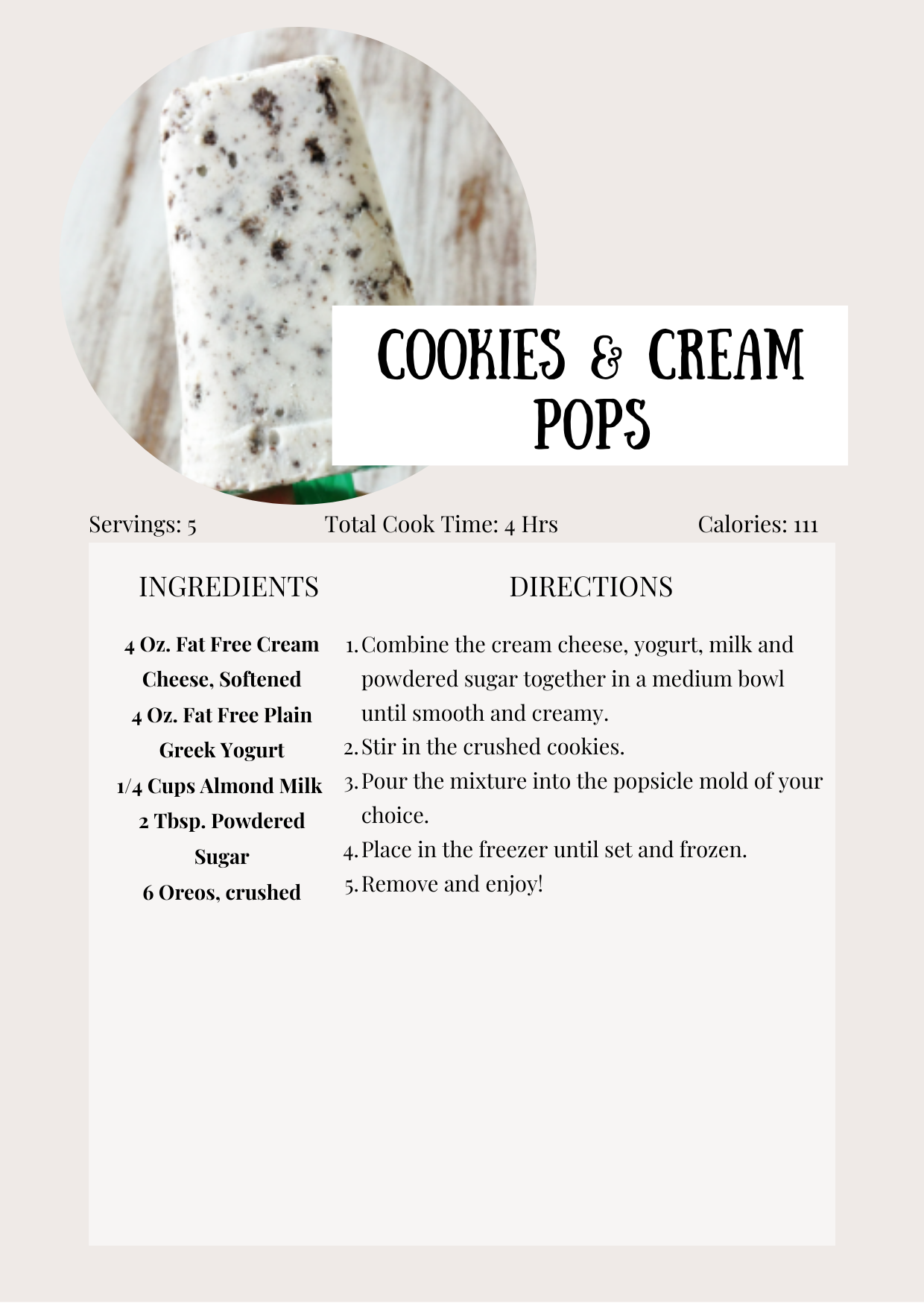 COOKIES & CREAM POPS

Servings: 5

Total Cook Time: 4 Hrs

Calories: 111

INGREDIENTS

4 Oz. Fat Free Cream Cheese, Softened
4 Oz. Fat Free Plain Greek Yogurt
1/4 Cups Almond Milk
2 Tbsp. Powdered Sugar
6 Oreos, crushed

DIRECTIONS

1. Combine the cream cheese, yogurt, milk and powdered sugar together in a medium bowl until smooth and creamy.
2. Stir in the crushed cookies.
3. Pour the mixture into the popsicle mold of your choice.
4. Place in the freezer until set and frozen.
5. Remove and enjoy!